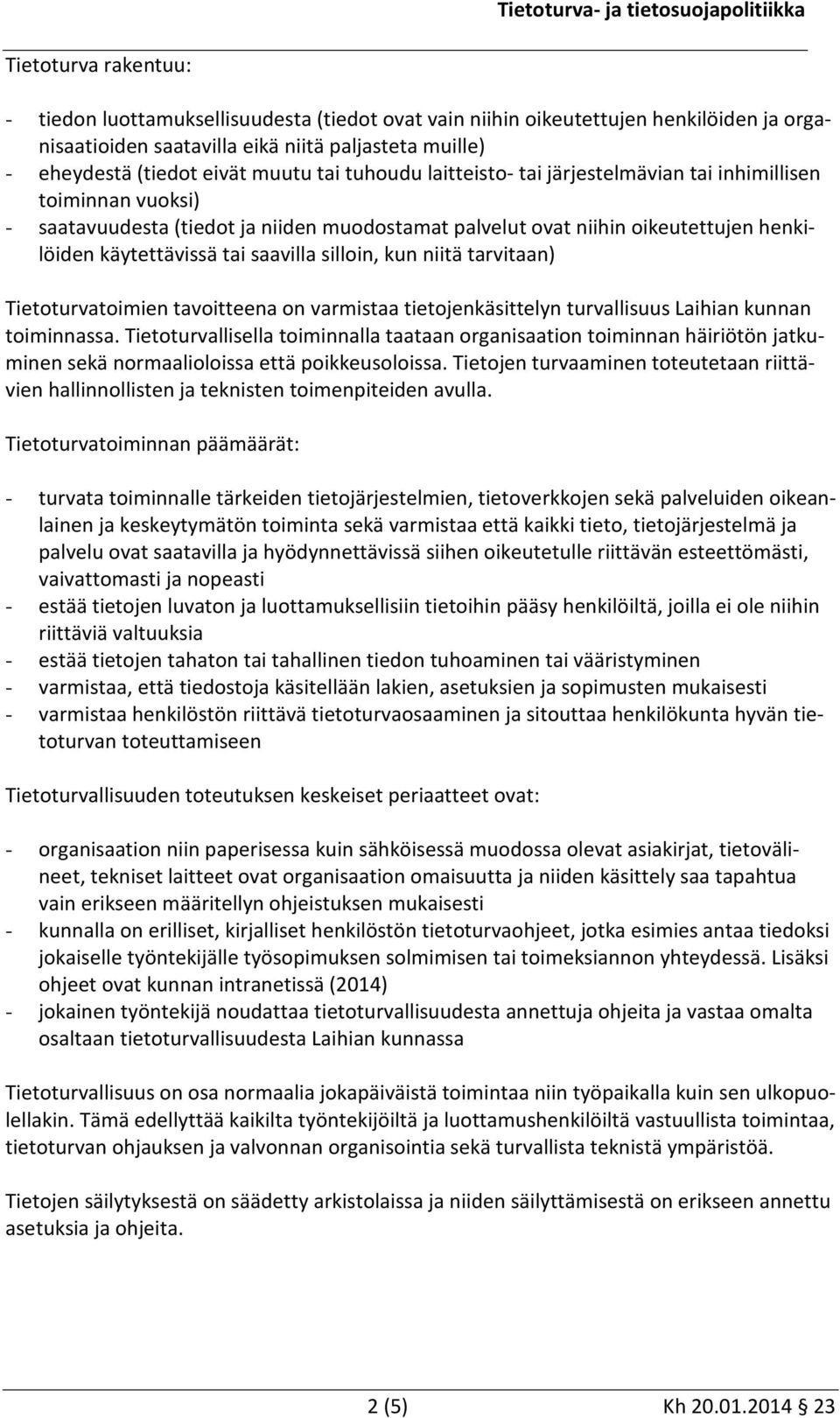 Tietoturva- ja tietosuojapolitiikka

Tietoturva rakentuu:

- tiedon luottamuksellisuudesta (tiedot ovat vain niihin oikeutettujen henkilöiden ja organisaatioiden saatavilla eikä niitä paljasteta muille)
- eheydestä (tiedot eivät muutu tai tuhoudu laitteisto- tai järjestelmävian tai inhimillisen toiminnan vuoksi)
- saatavuudesta (tiedot ja niiden muodostamat palvelut ovat niihin oikeutettujen henkilöiden käytettävissä tai saavilla silloin, kun niitä tarvitaan)

Tietoturvatoimien tavoitteena on varmistaa tietojenkäsittelyn turvallisuus Laihian kunnan toiminnassa. Tietoturvallisella toiminnalla taataan organisaation toiminnan häiriötön jatkuminen sekä normaalioloissa että poikkeusoloissa. Tietojen turvaaminen toteutetaan riittävien hallinnollisten ja teknisten toimenpiteiden avulla.

Tietoturvatoiminnan päämäärät:

- turvata toiminnalle tärkeiden tietojärjestelmien, tietoverkkojen sekä palveluiden oikeanlainen ja keskeytymätön toiminta sekä varmistaa että kaikki tieto, tietojärjestelmä ja palvelu ovat saatavilla ja hyödynnettävissä siihen oikeutetulle riittävän esteettömästi, vaivattomasti ja nopeasti
- estää tietojen luvaton ja luottamuksellisiin tietoihin pääsy henkilöiltä, joilla ei ole niihin riittäviä valtuuksia
- estää tietojen tahaton tai tahallinen tiedon tuhoaminen tai vääristyminen
- varmistaa, että tiedostoja käsitellään lakien, asetuksien ja sopimusten mukaisesti
- varmistaa henkilöstön riittävä tietoturvaosaaminen ja sitouttaa henkilökunta hyvän tietoturvan toteuttamiseen

Tietoturvallisuuden toteutuksen keskeiset periaatteet ovat:

- organisaation niin paperisessa kuin sähköisessä muodossa olevat asiakirjat, tietovälineet, tekniset laitteet ovat organisaation omaisuutta ja niiden käsittely saa tapahtua vain erikseen määritellyn ohjeistuksen mukaisesti
- kunnalla on erilliset, kirjalliset henkilöstön tietoturvaohjeet, jotka esimies antaa tiedoksi jokaiselle työntekijälle työsopimuksen solmimisen tai toimeksiannon yhteydessä. Lisäksi ohjeet ovat kunnan intranetissä (2014)
- jokainen työntekijä noudattaa tietoturvallisuudesta annettuja ohjeita ja vastaa omalta osaltaan tietoturvallisuudesta Laihian kunnassa

Tietoturvallisuus on osa normaalia jokapäiväistä toimintaa niin työpaikalla kuin sen ulkopuolellakin. Tämä edellyttää kaikilta työntekijöiltä ja luottamushenkilöiltä vastuullista toimintaa, tietoturvan ohjauksen ja valvonnan organisointia sekä turvallista teknistä ympäristöä.

Tietojen säilytyksestä on säädetty arkistolaissa ja niiden säilyttämisestä on erikseen annettu asetuksia ja ohjeita.

2 (5) Kh 20.01.2014 § 23